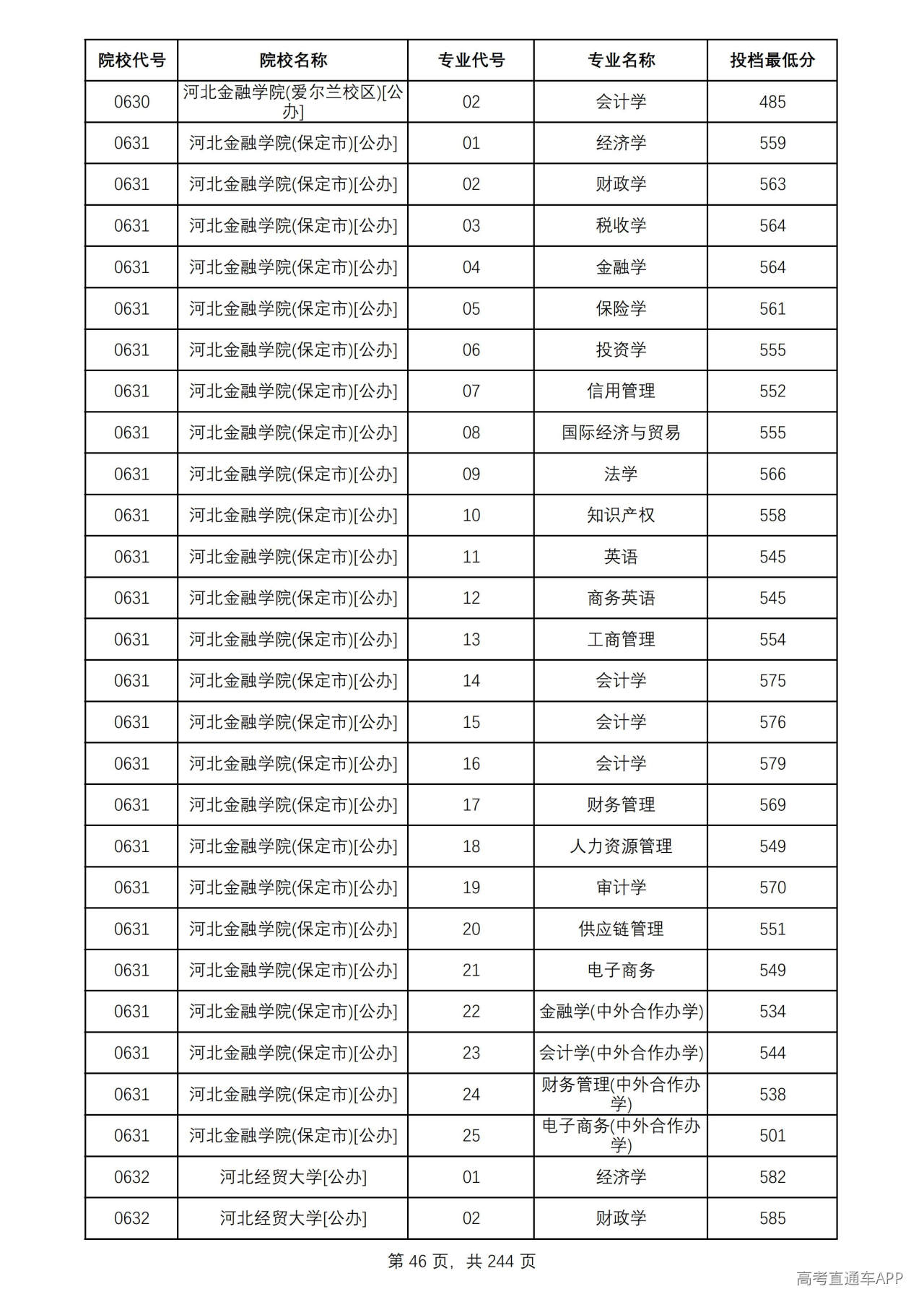 | 院校代号 | 院校名称 | 专业代号 | 专业名称 | 投档最低分 |
|---|---|---|---|---|
| 0630 | 河北金融学院(爱尔兰校区)[公办] | 02 | 会计学 | 485 |
| 0631 | 河北金融学院(保定市)[公办] | 01 | 经济学 | 559 |
| 0631 | 河北金融学院(保定市)[公办] | 02 | 财政学 | 563 |
| 0631 | 河北金融学院(保定市)[公办] | 03 | 税收学 | 564 |
| 0631 | 河北金融学院(保定市)[公办] | 04 | 金融学 | 564 |
| 0631 | 河北金融学院(保定市)[公办] | 05 | 保险学 | 561 |
| 0631 | 河北金融学院(保定市)[公办] | 06 | 投资学 | 555 |
| 0631 | 河北金融学院(保定市)[公办] | 07 | 信用管理 | 552 |
| 0631 | 河北金融学院(保定市)[公办] | 08 | 国际经济与贸易 | 555 |
| 0631 | 河北金融学院(保定市)[公办] | 09 | 法学 | 566 |
| 0631 | 河北金融学院(保定市)[公办] | 10 | 知识产权 | 558 |
| 0631 | 河北金融学院(保定市)[公办] | 11 | 英语 | 545 |
| 0631 | 河北金融学院(保定市)[公办] | 12 | 商务英语 | 545 |
| 0631 | 河北金融学院(保定市)[公办] | 13 | 工商管理 | 554 |
| 0631 | 河北金融学院(保定市)[公办] | 14 | 会计学 | 575 |
| 0631 | 河北金融学院(保定市)[公办] | 15 | 会计学 | 576 |
| 0631 | 河北金融学院(保定市)[公办] | 16 | 会计学 | 579 |
| 0631 | 河北金融学院(保定市)[公办] | 17 | 财务管理 | 569 |
| 0631 | 河北金融学院(保定市)[公办] | 18 | 人力资源管理 | 549 |
| 0631 | 河北金融学院(保定市)[公办] | 19 | 审计学 | 570 |
| 0631 | 河北金融学院(保定市)[公办] | 20 | 供应链管理 | 551 |
| 0631 | 河北金融学院(保定市)[公办] | 21 | 电子商务 | 549 |
| 0631 | 河北金融学院(保定市)[公办] | 22 | 金融学(中外合作办学) | 534 |
| 0631 | 河北金融学院(保定市)[公办] | 23 | 会计学(中外合作办学) | 544 |
| 0631 | 河北金融学院(保定市)[公办] | 24 | 财务管理(中外合作办学) | 538 |
| 0631 | 河北金融学院(保定市)[公办] | 25 | 电子商务(中外合作办学) | 501 |
| 0632 | 河北经贸大学[公办] | 01 | 经济学 | 582 |
| 0632 | 河北经贸大学[公办] | 02 | 财政学 | 585 |

第46页，共244页

高考直通车APP